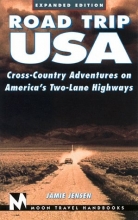 EXPANDED EDITION

ROAD TRIP USA

Cross-Country Adventures on America's Two-Lane Highways

JAMIE JENSEN

M

MOON TRAVEL HANDBOOKS